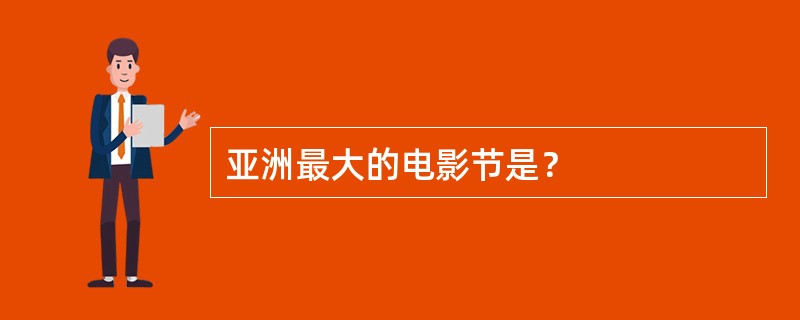 亚洲最大的电影节是？